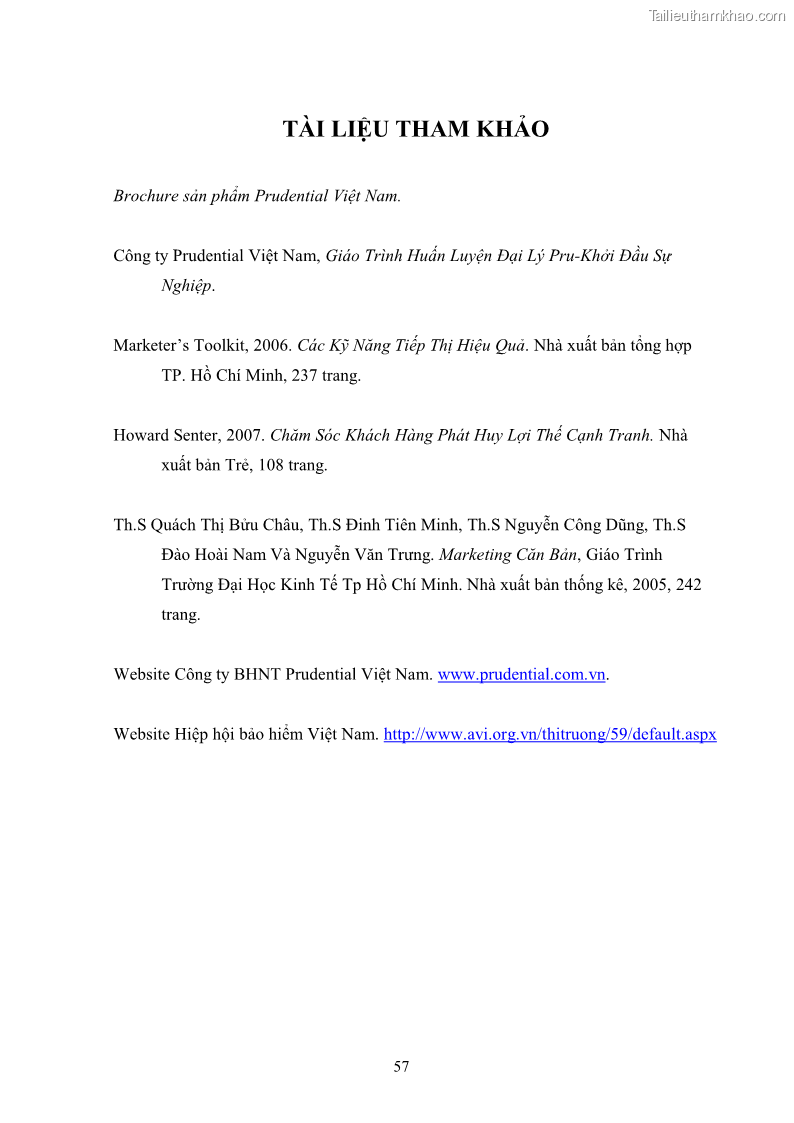 Tailieuthamkhao.com

TÀI LIỆU THAM KHẢO

Brochure sản phẩm Prudential Việt Nam.

Công ty Prudential Việt Nam, Giáo Trình Huấn Luyện Đại Lý Pru-Khởi Đầu Sự Nghiệp.

Marketer's Toolkit, 2006. Các Kỹ Năng Tiếp Thị Hiệu Quả. Nhà xuất bản tổng hợp TP. Hồ Chí Minh, 237 trang.

Howard Senter, 2007. Chăm Sóc Khách Hàng Phát Huy Lợi Thế Cạnh Tranh. Nhà xuất bản Trẻ, 108 trang.

Th.S Quách Thị Bửu Châu, Th.S Đinh Tiên Minh, Th.S Nguyễn Công Dũng, Th.S Đào Hoài Nam Và Nguyễn Văn Trưng. Marketing Căn Bản, Giáo Trình Trường Đại Học Kinh Tế Tp Hồ Chí Minh. Nhà xuất bản thống kê, 2005, 242 trang.

Website Công ty BHNT Prudential Việt Nam. www.prudential.com.vn.

Website Hiệp hội bảo hiểm Việt Nam. http://www.avi.org.vn/thitruong/59/default.aspx

57